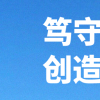 笃守
创造